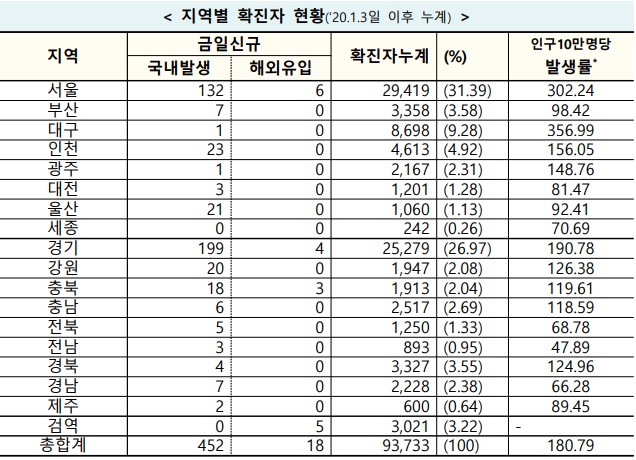 < 지역별 확진자 현황('20.1.3일 이후 누계) >

| 지역 | 금일신규 국내발생 | 금일신규 해외유입 | 확진자누계 | (%) | 인구10만명당 발생률* |
|---|---|---|---|---|---|
| 서울 | 132 | 6 | 29,419 | (31.39) | 302.24 |
| 부산 | 7 | 0 | 3,358 | (3.58) | 98.42 |
| 대구 | 1 | 0 | 8,698 | (9.28) | 356.99 |
| 인천 | 23 | 0 | 4,613 | (4.92) | 156.05 |
| 광주 | 1 | 0 | 2,167 | (2.31) | 148.76 |
| 대전 | 3 | 0 | 1,201 | (1.28) | 81.47 |
| 울산 | 21 | 0 | 1,060 | (1.13) | 92.41 |
| 세종 | 0 | 0 | 242 | (0.26) | 70.69 |
| 경기 | 199 | 4 | 25,279 | (26.97) | 190.78 |
| 강원 | 20 | 0 | 1,947 | (2.08) | 126.38 |
| 충북 | 18 | 3 | 1,913 | (2.04) | 119.61 |
| 충남 | 6 | 0 | 2,517 | (2.69) | 118.59 |
| 전북 | 5 | 0 | 1,250 | (1.33) | 68.78 |
| 전남 | 3 | 0 | 893 | (0.95) | 47.89 |
| 경북 | 4 | 0 | 3,327 | (3.55) | 124.96 |
| 경남 | 7 | 0 | 2,228 | (2.38) | 66.28 |
| 제주 | 2 | 0 | 600 | (0.64) | 89.45 |
| 검역 | 0 | 5 | 3,021 | (3.22) | - |
| 총합계 | 452 | 18 | 93,733 | (100) | 180.79 |